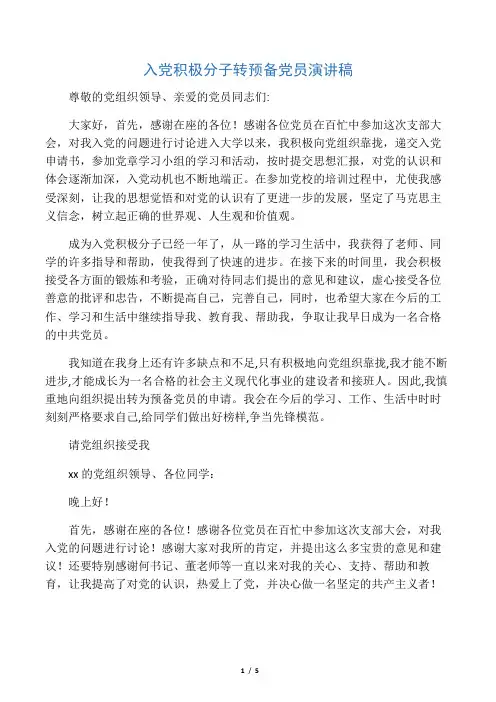 入党积极分子转预备党员演讲稿

尊敬的党组织领导、亲爱的党员同志们:

大家好，首先，感谢在座的各位！感谢各位党员在百忙中参加这次支部大会，对我入党的问题进行讨论进入大学以来，我积极向党组织靠拢，递交入党申请书，参加党章学习小组的学习和活动，按时提交思想汇报，对党的认识和体会逐渐加深，入党动机也不断地端正。在参加党校的培训过程中，尤使我感受深刻，让我的思想觉悟和对党的认识有了更进一步的发展，坚定了马克思主义信念，树立起正确的世界观、人生观和价值观。

成为入党积极分子已经一年了，从一路的学习生活中，我获得了老师、同学的许多指导和帮助，使我得到了快速的进步。在接下来的时间里，我会积极接受各方面的锻炼和考验，正确对待同志们提出的意见和建议，虚心接受各位善意的批评和忠告，不断提高自己，完善自己，同时，也希望大家在今后的工作、学习和生活中继续指导我、教育我、帮助我，争取让我早日成为一名合格的中共党员。

我知道在我身上还有许多缺点和不足,只有积极地向党组织靠拢,我才能不断进步,才能成长为一名合格的社会主义现代化事业的建设者和接班人。因此,我慎重地向组织提出转为预备党员的申请。我会在今后的学习、工作、生活中时时刻刻严格要求自己,给同学们做出好榜样,争当先锋模范。

请党组织接受我

xx 的党组织领导、各位同学:

晚上好！

首先，感谢在座的各位！感谢各位党员在百忙中参加这次支部大会，对我入党的问题进行讨论！感谢大家对我所的肯定，并提出这么多宝贵的意见和建议！还要特别感谢何书记、董老师等一直以来对我的关心、支持、帮助和教育，让我提高了对党的认识，热爱上了党，并决心做一名坚定的共产主义者！

1 / 5